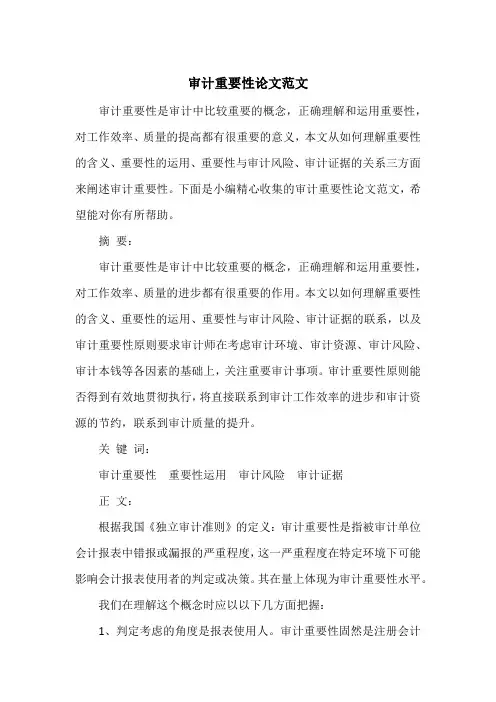 审计重要性论文范文

审计重要性是审计中比较重要的概念，正确理解和运用重要性，对工作效率、质量的提高都有很重要的意义，本文从如何理解重要性的含义、重要性的运用、重要性与审计风险、审计证据的关系三方面来阐述审计重要性。下面是小编精心收集的审计重要性论文范文，希望能对你有所帮助。

摘 要：

审计重要性是审计中比较重要的概念，正确理解和运用重要性，对工作效率、质量的进步都有很重要的作用。本文以如何理解重要性的含义、重要性的运用、重要性与审计风险、审计证据的联系，以及审计重要性原则要求审计师在考虑审计环境、审计资源、审计风险、审计本钱等各因素的基础上，关注重要审计事项。审计重要性原则能否得到有效地贯彻执行，将直接联系到审计工作效率的进步和审计资源的节约，联系到审计质量的提升。

关 键 词：

审计重要性　重要性运用　审计风险　审计证据

正 文：

根据我国《独立审计准则》的定义：审计重要性是指被审计单位会计报表中错报或漏报的严重程度，这一严重程度在特定环境下可能影响会计报表使用者的判定或决策。其在量上体现为审计重要性水平。

我们在理解这个概念时应以以下几方面把握：

1、判定考虑的角度是报表使用人。审计重要性固然是注册会计